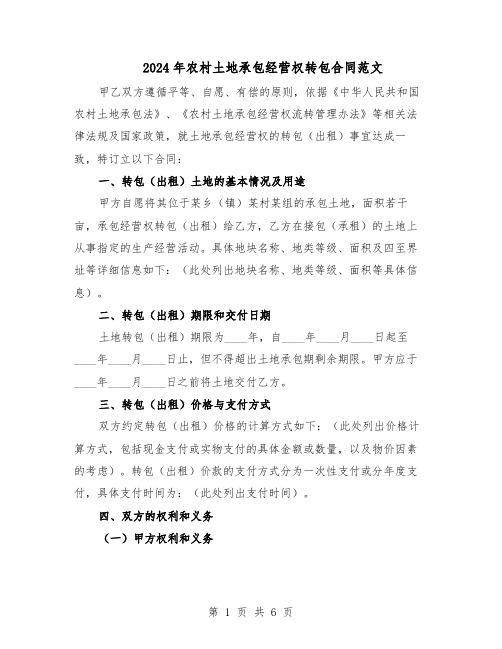 2024年农村土地承包经营权转包合同范文

甲乙双方遵循平等、自愿、有偿的原则，依据《中华人民共和国农村土地承包法》、《农村土地承包经营权流转管理办法》等相关法律法规及国家政策，就土地承包经营权的转包（出租）事宜达成一致，特订立以下合同：

一、转包（出租）土地的基本情况及用途

甲方自愿将其位于某乡（镇）某村某组的承包土地，面积若干亩，承包经营权转包（出租）给乙方，乙方在接包（承租）的土地上从事指定的生产经营活动。具体地块名称、地类等级、面积及四至界址等详细信息如下：（此处列出地块名称、地类等级、面积等具体信息）。

二、转包（出租）期限和交付日期

土地转包（出租）期限为____年，自____年____月____日起至____年____月____日止，但不得超出土地承包期剩余期限。甲方应于____年____月____日之前将土地交付乙方。

三、转包（出租）价格与支付方式

双方约定转包（出租）价格的计算方式如下：（此处列出价格计算方式，包括现金支付或实物支付的具体金额或数量，以及物价因素的考虑）。转包（出租）价款的支付方式分为一次性支付或分年度支付，具体支付时间为：（此处列出支付时间）。

四、双方的权利和义务

（一）甲方权利和义务

第 1 页 共 6 页